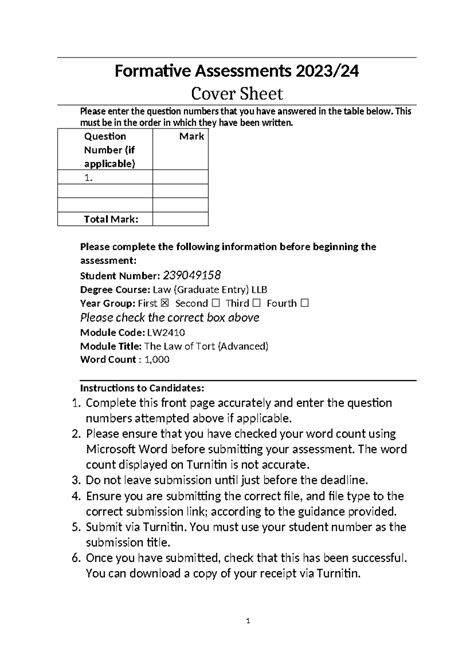 Formative Assessments 2023/24

Cover Sheet

Please enter the question numbers that you have answered in the table below. This must be in the order in which they have been written.

| Question Number (if applicable) | Mark |
|---|---|
| 1. | |
| | |
| | |
| Total Mark: | |

Please complete the following information before beginning the assessment:

Student Number: 239049158

Degree Course: Law (Graduate Entry) LLB

Year Group: First ☒ Second ☐ Third ☐ Fourth ☐

Please check the correct box above

Module Code: LW2410

Module Title: The Law of Tort (Advanced)

Word Count : 1,000

Instructions to Candidates:

1. Complete this front page accurately and enter the question numbers attempted above if applicable.
2. Please ensure that you have checked your word count using Microsoft Word before submitting your assessment. The word count displayed on Turnitin is not accurate.
3. Do not leave submission until just before the deadline.
4. Ensure you are submitting the correct file, and file type to the correct submission link; according to the guidance provided.
5. Submit via Turnitin. You must use your student number as the submission title.
6. Once you have submitted, check that this has been successful. You can download a copy of your receipt via Turnitin.

1